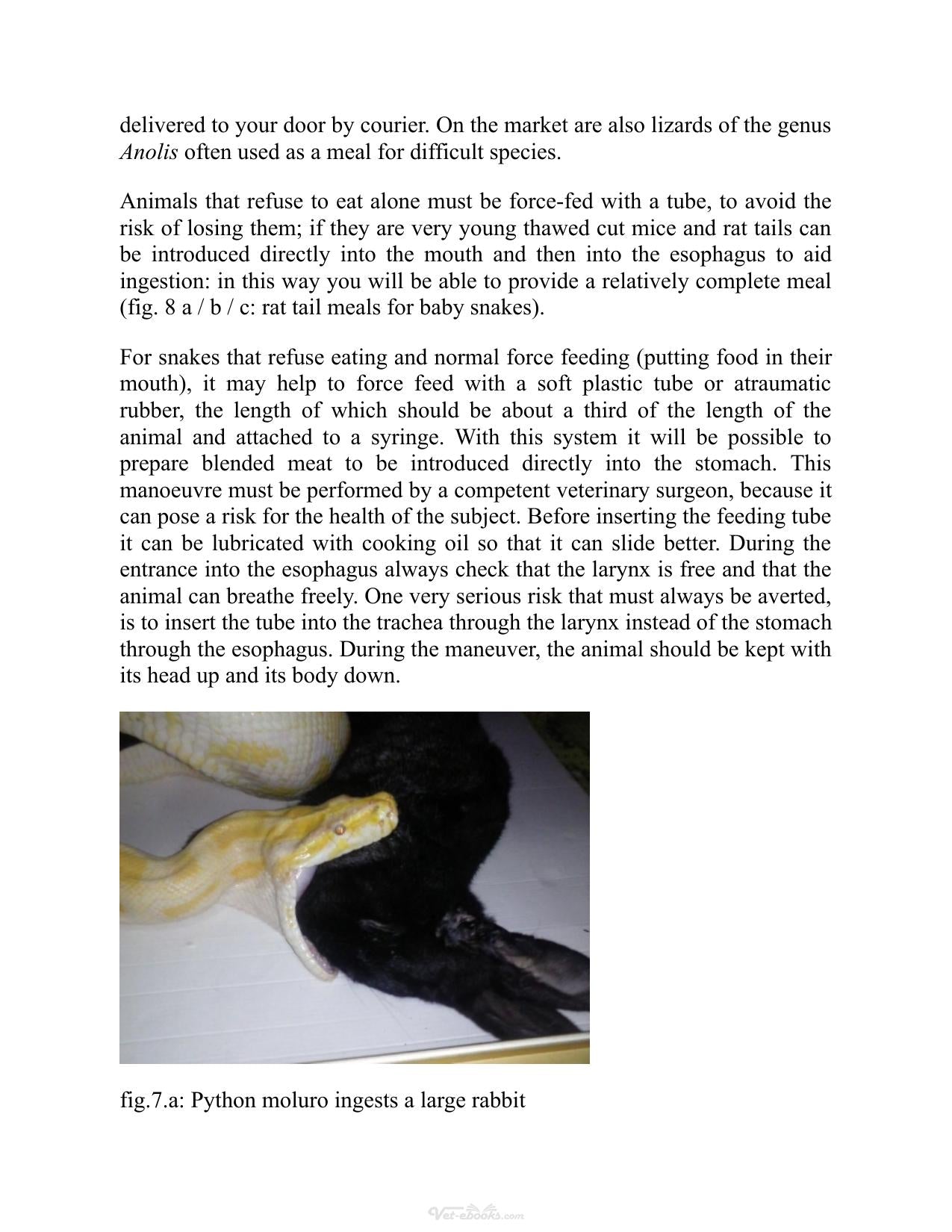 delivered to your door by courier. On the market are also lizards of the genus Anolis often used as a meal for difficult species.

Animals that refuse to eat alone must be force-fed with a tube, to avoid the risk of losing them; if they are very young thawed cut mice and rat tails can be introduced directly into the mouth and then into the esophagus to aid ingestion: in this way you will be able to provide a relatively complete meal (fig. 8 a / b / c: rat tail meals for baby snakes).

For snakes that refuse eating and normal force feeding (putting food in their mouth), it may help to force feed with a soft plastic tube or atraumatic rubber, the length of which should be about a third of the length of the animal and attached to a syringe. With this system it will be possible to prepare blended meat to be introduced directly into the stomach. This manoeuvre must be performed by a competent veterinary surgeon, because it can pose a risk for the health of the subject. Before inserting the feeding tube it can be lubricated with cooking oil so that it can slide better. During the entrance into the esophagus always check that the larynx is free and that the animal can breathe freely. One very serious risk that must always be averted, is to insert the tube into the trachea through the larynx instead of the stomach through the esophagus. During the maneuver, the animal should be kept with its head up and its body down.

fig.7.a: Python moluro ingests a large rabbit

Vet-ebooks.com